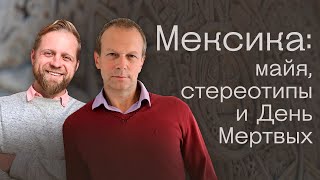 Мексика:
майя,
стереотипы
и День
Мертвых